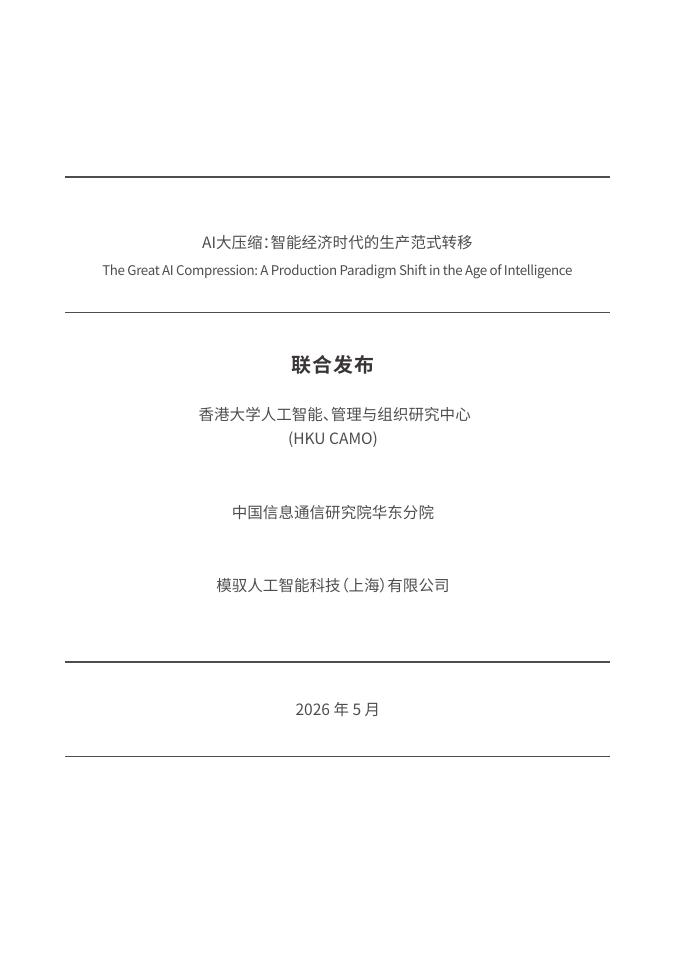 AI大压缩：智能经济时代的生产范式转移
The Great AI Compression: A Production Paradigm Shift in the Age of Intelligence

联合发布

香港大学人工智能、管理与组织研究中心
(HKU CAMO)

中国信息通信研究院华东分院

模驭人工智能科技（上海）有限公司

2026 年 5 月